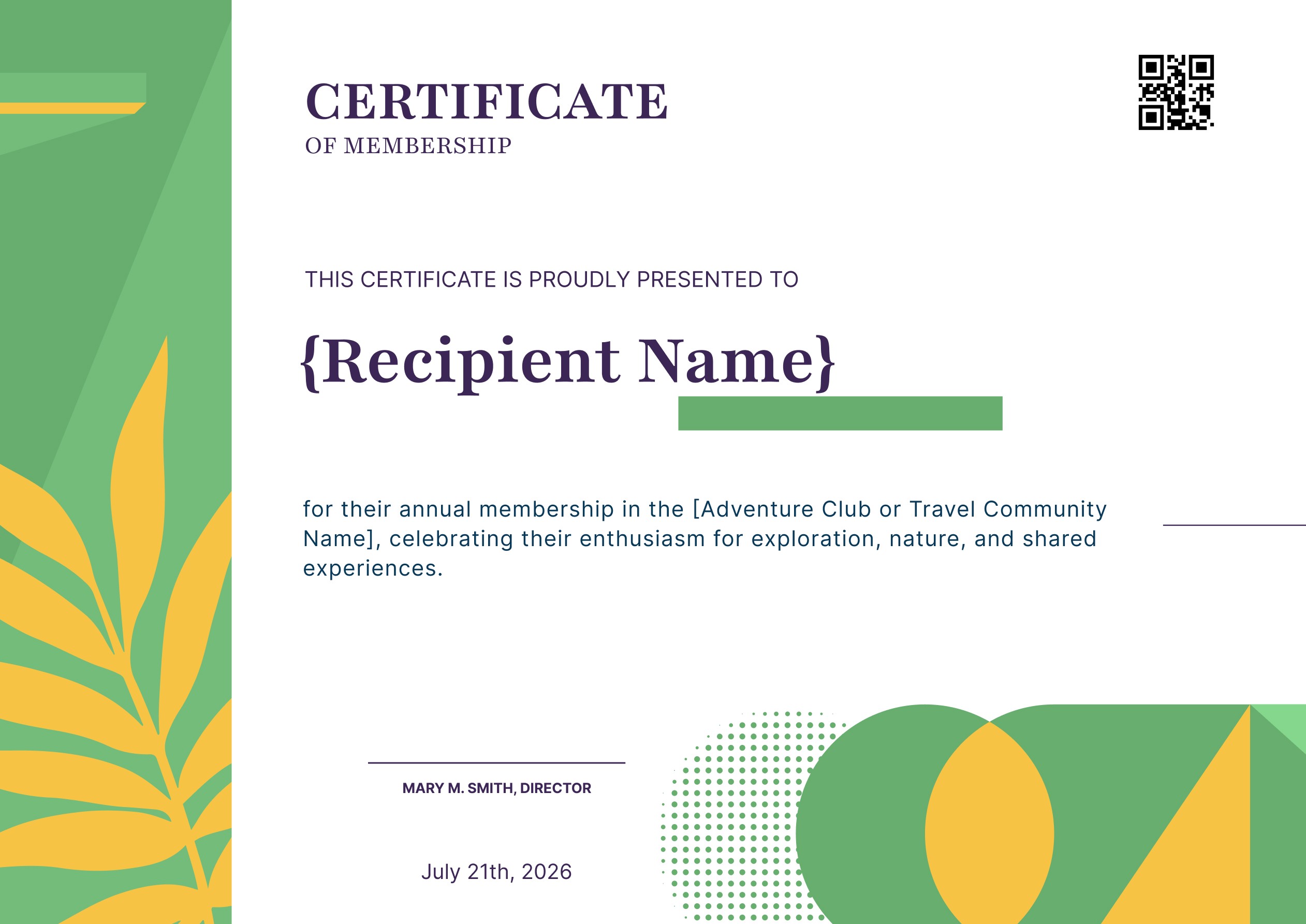 CERTIFICATE
OF MEMBERSHIP

THIS CERTIFICATE IS PROUDLY PRESENTED TO

{Recipient Name}

for their annual membership in the [Adventure Club or Travel Community Name], celebrating their enthusiasm for exploration, nature, and shared experiences.

MARY M. SMITH, DIRECTOR

July 21th, 2026